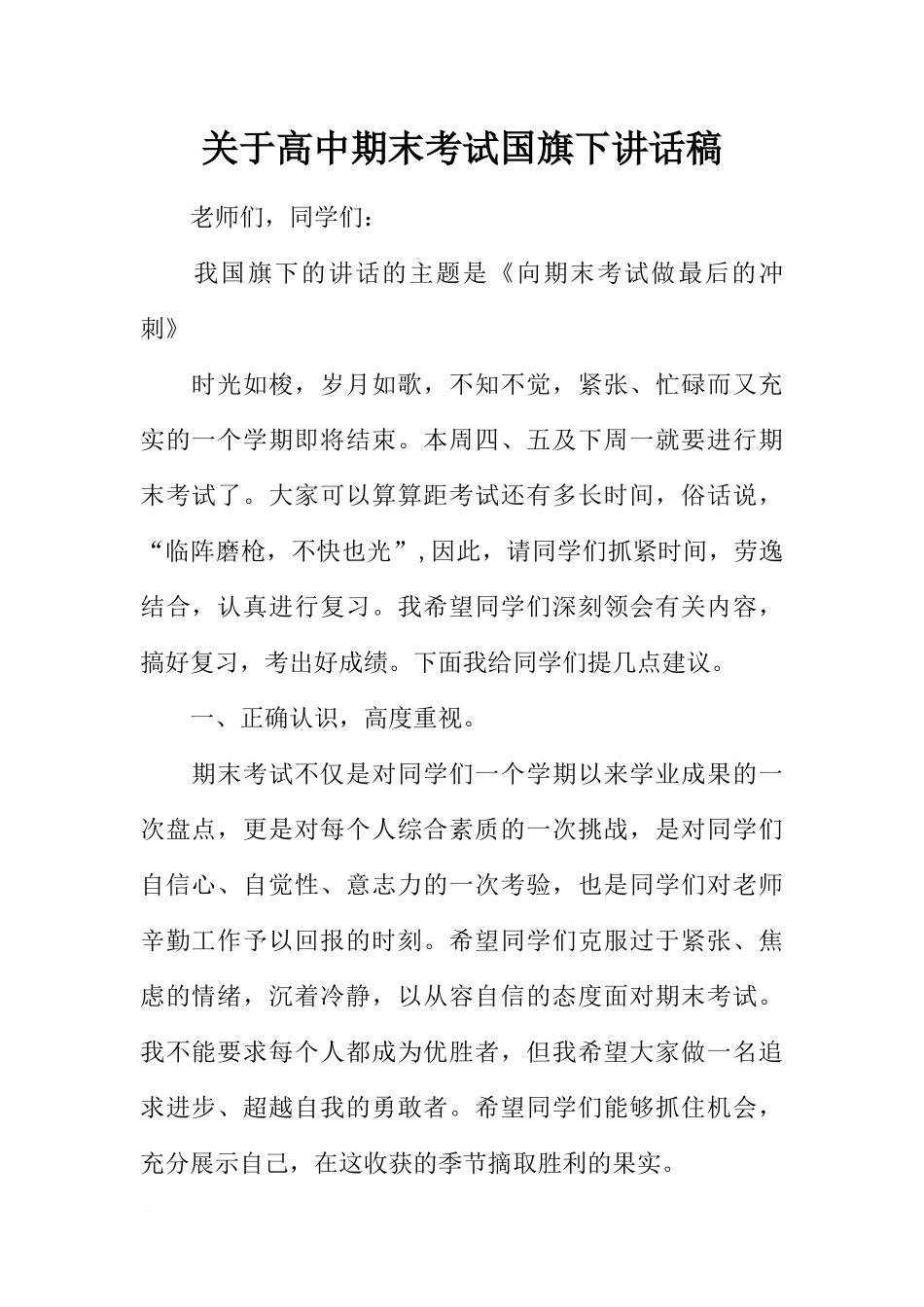 关于高中期末考试国旗下讲话稿

老师们，同学们：

我国旗下的讲话的主题是《向期末考试做最后的冲刺》

时光如梭，岁月如歌，不知不觉，紧张、忙碌而又充实的一个学期即将结束。本周四、五及下周一就要进行期末考试了。大家可以算算距考试还有多长时间，俗话说，“临阵磨枪，不快也光”，因此，请同学们抓紧时间，劳逸结合，认真进行复习。我希望同学们深刻领会有关内容，搞好复习，考出好成绩。下面我给同学们提几点建议。

一、正确认识，高度重视。

期末考试不仅是对同学们一个学期以来学业成果的一次盘点，更是对每个人综合素质的一次挑战，是对同学们自信心、自觉性、意志力的一次考验，也是同学们对老师辛勤工作予以回报的时刻。希望同学们克服过于紧张、焦虑的情绪，沉着冷静，以从容自信的态度面对期末考试。我不能要求每个人都成为优胜者，但我希望大家做一名追求进步、超越自我的勇敢者。希望同学们能够抓住机会，充分展示自己，在这收获的季节摘取胜利的果实。